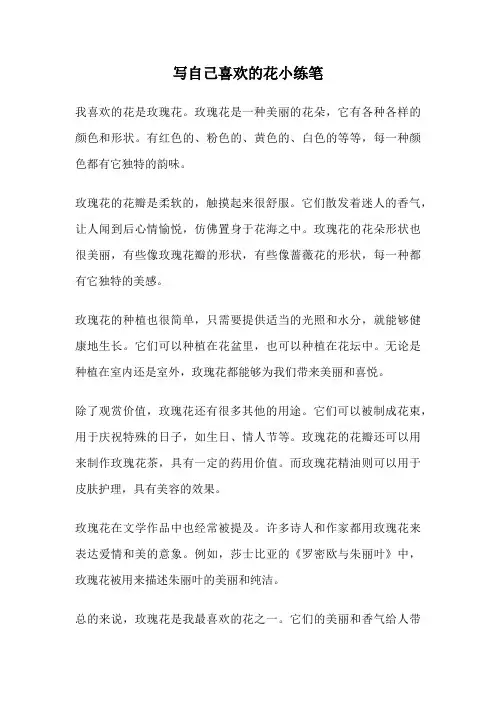 写自己喜欢的花小练笔

我喜欢的花是玫瑰花。玫瑰花是一种美丽的花朵，它有各种各样的颜色和形状。有红色的、粉色的、黄色的、白色的等等，每一种颜色都有它独特的韵味。

玫瑰花的花瓣是柔软的，触摸起来很舒服。它们散发着迷人的香气，让人闻到后心情愉悦，仿佛置身于花海之中。玫瑰花的花朵形状也很美丽，有些像玫瑰花瓣的形状，有些像蔷薇花的形状，每一种都有它独特的美感。

玫瑰花的种植也很简单，只需要提供适当的光照和水分，就能够健康地生长。它们可以种植在花盆里，也可以种植在花坛中。无论是种植在室内还是室外，玫瑰花都能够为我们带来美丽和喜悦。

除了观赏价值，玫瑰花还有很多其他的用途。它们可以被制成花束，用于庆祝特殊的日子，如生日、情人节等。玫瑰花的花瓣还可以用来制作玫瑰花茶，具有一定的药用价值。而玫瑰花精油则可以用于皮肤护理，具有美容的效果。

玫瑰花在文学作品中也经常被提及。许多诗人和作家都用玫瑰花来表达爱情和美的意象。例如，莎士比亚的《罗密欧与朱丽叶》中，玫瑰花被用来描述朱丽叶的美丽和纯洁。

总的来说，玫瑰花是我最喜欢的花之一。它们的美丽和香气给人带